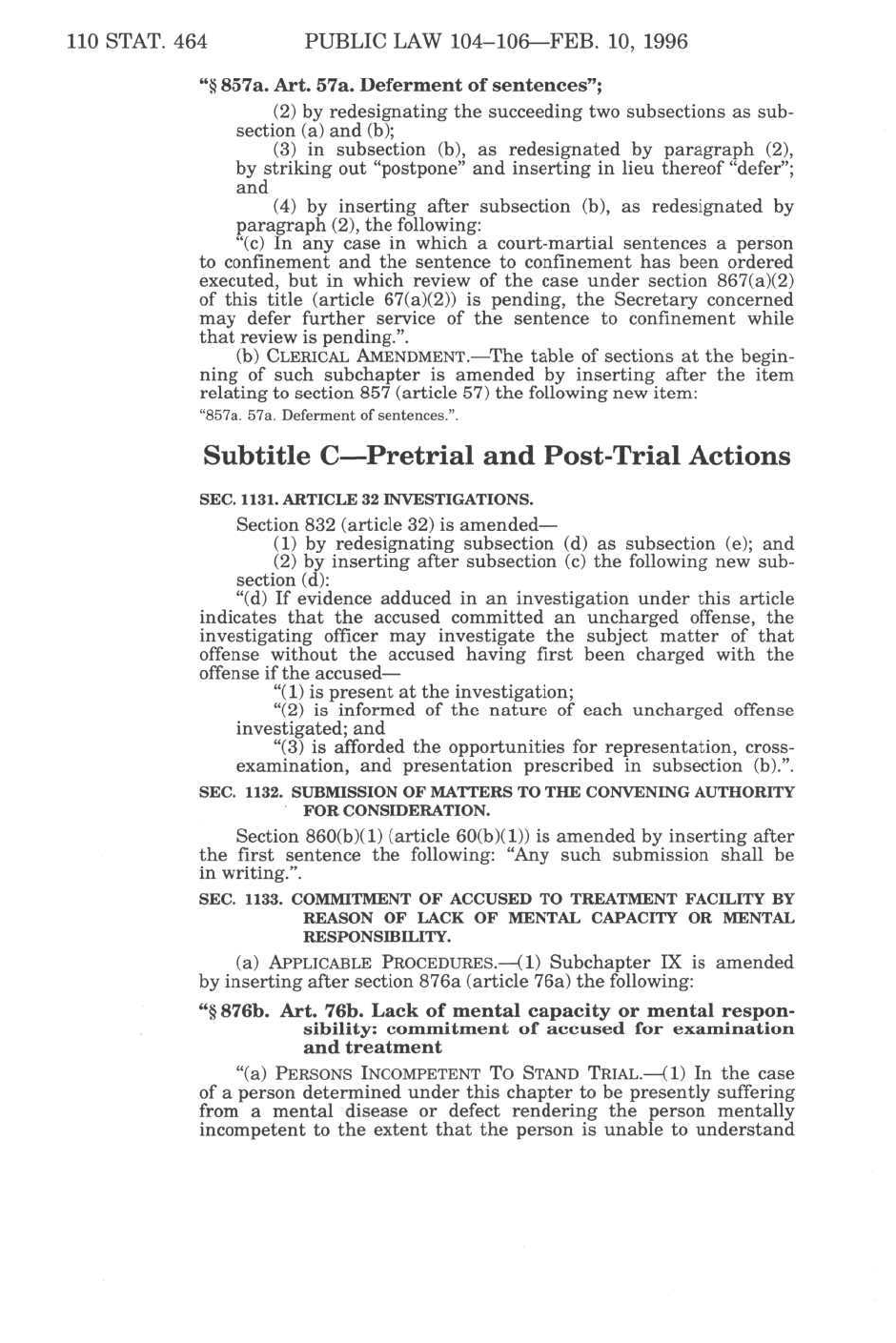 110 STAT. 464 PUBLIC LAW 104–106—FEB. 10, 1996

"§ 857a. Art. 57a. Deferment of sentences";

(2) by redesignating the succeeding two subsections as subsection (a) and (b);

(3) in subsection (b), as redesignated by paragraph (2), by striking out "postpone" and inserting in lieu thereof "defer"; and

(4) by inserting after subsection (b), as redesignated by paragraph (2), the following:

"(c) In any case in which a court-martial sentences a person to confinement and the sentence to confinement has been ordered executed, but in which review of the case under section 867(a)(2) of this title (article 67(a)(2)) is pending, the Secretary concerned may defer further service of the sentence to confinement while that review is pending.".

(b) CLERICAL AMENDMENT.—The table of sections at the beginning of such subchapter is amended by inserting after the item relating to section 857 (article 57) the following new item:

"857a. 57a. Deferment of sentences.".

Subtitle C—Pretrial and Post-Trial Actions

SEC. 1131. ARTICLE 32 INVESTIGATIONS.

Section 832 (article 32) is amended—

(1) by redesignating subsection (d) as subsection (e); and

(2) by inserting after subsection (c) the following new subsection (d):

"(d) If evidence adduced in an investigation under this article indicates that the accused committed an uncharged offense, the investigating officer may investigate the subject matter of that offense without the accused having first been charged with the offense if the accused—

"(1) is present at the investigation;

"(2) is informed of the nature of each uncharged offense investigated; and

"(3) is afforded the opportunities for representation, cross-examination, and presentation prescribed in subsection (b).".

SEC. 1132. SUBMISSION OF MATTERS TO THE CONVENING AUTHORITY FOR CONSIDERATION.

Section 860(b)(1) (article 60(b)(1)) is amended by inserting after the first sentence the following: "Any such submission shall be in writing.".

SEC. 1133. COMMITMENT OF ACCUSED TO TREATMENT FACILITY BY REASON OF LACK OF MENTAL CAPACITY OR MENTAL RESPONSIBILITY.

(a) APPLICABLE PROCEDURES.—(1) Subchapter IX is amended by inserting after section 876a (article 76a) the following:

"§ 876b. Art. 76b. Lack of mental capacity or mental responsibility: commitment of accused for examination and treatment

"(a) PERSONS INCOMPETENT TO STAND TRIAL.—(1) In the case of a person determined under this chapter to be presently suffering from a mental disease or defect rendering the person mentally incompetent to the extent that the person is unable to understand